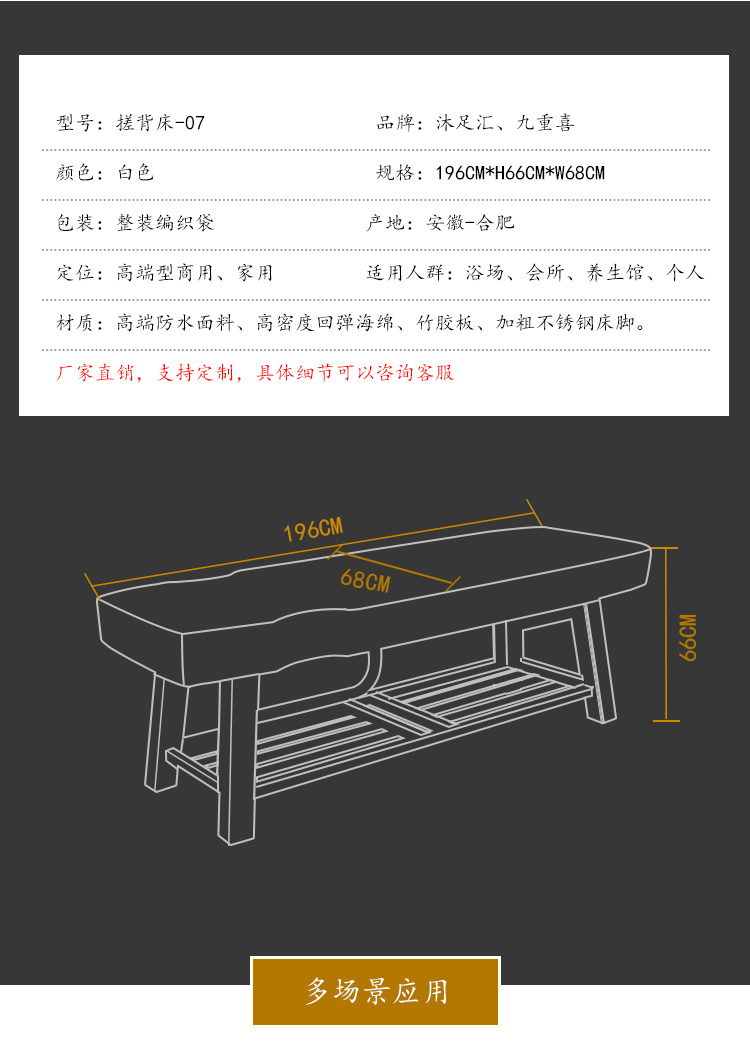 型号：搓背床-07　　品牌：沐足汇、九重喜

颜色：白色　　规格：196CM*H66CM*W68CM

包装：整装编织袋　　产地：安徽-合肥

定位：高端型商用、家用　　适用人群：浴场、会所、养生馆、个人

材质：高端防水面料、高密度回弹海绵、竹胶板、加粗不锈钢床脚。

厂家直销，支持定制，具体细节可以咨询客服

196CM

68CM

66CM

多场景应用